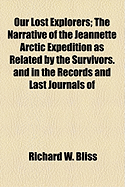 Our Lost Explorers; The Narrative of the Jeannette Arctic Expedition as Related by the Survivors. and in the Records and Last Journals of

Richard W. Bliss